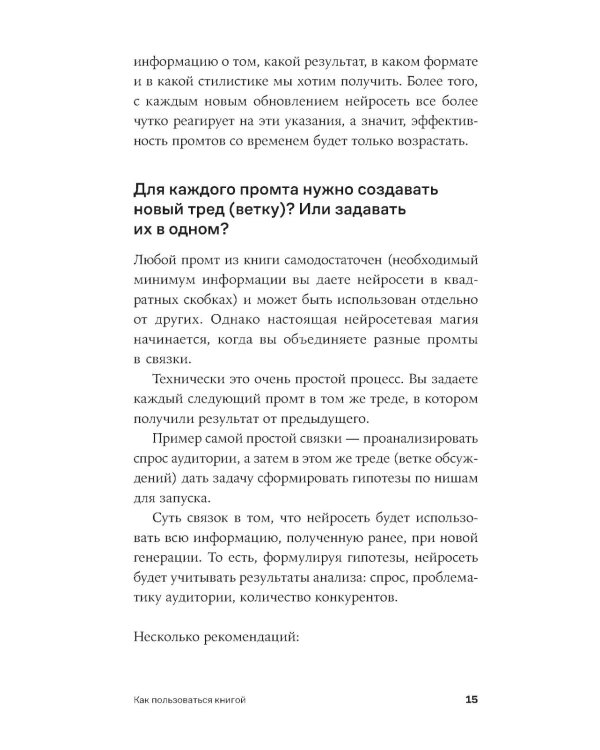 информацию о том, какой результат, в каком формате и в какой стилистике мы хотим получить. Более того, с каждым новым обновлением нейросеть все более чутко реагирует на эти указания, а значит, эффективность промтов со временем будет только возрастать.

Для каждого промта нужно создавать новый тред (ветку)? Или задавать их в одном?

Любой промт из книги самодостаточен (необходимый минимум информации вы даете нейросети в квадратных скобках) и может быть использован отдельно от других. Однако настоящая нейросетевая магия начинается, когда вы объединяете разные промты в связки.

Технически это очень простой процесс. Вы задаете каждый следующий промт в том же треде, в котором получили результат от предыдущего.

Пример самой простой связки — проанализировать спрос аудитории, а затем в этом же треде (ветке обсуждений) дать задачу сформировать гипотезы по нишам для запуска.

Суть связок в том, что нейросеть будет использовать всю информацию, полученную ранее, при новой генерации. То есть, формулируя гипотезы, нейросеть будет учитывать результаты анализа: спрос, проблематику аудитории, количество конкурентов.

Несколько рекомендаций:

Как пользоваться книгой 15